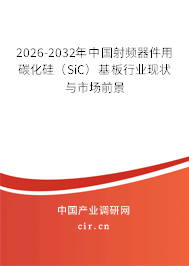 2026-2032年中国射频器件用碳化硅（SiC）基板行业现状与市场前景

中国产业调研网
cir.cn